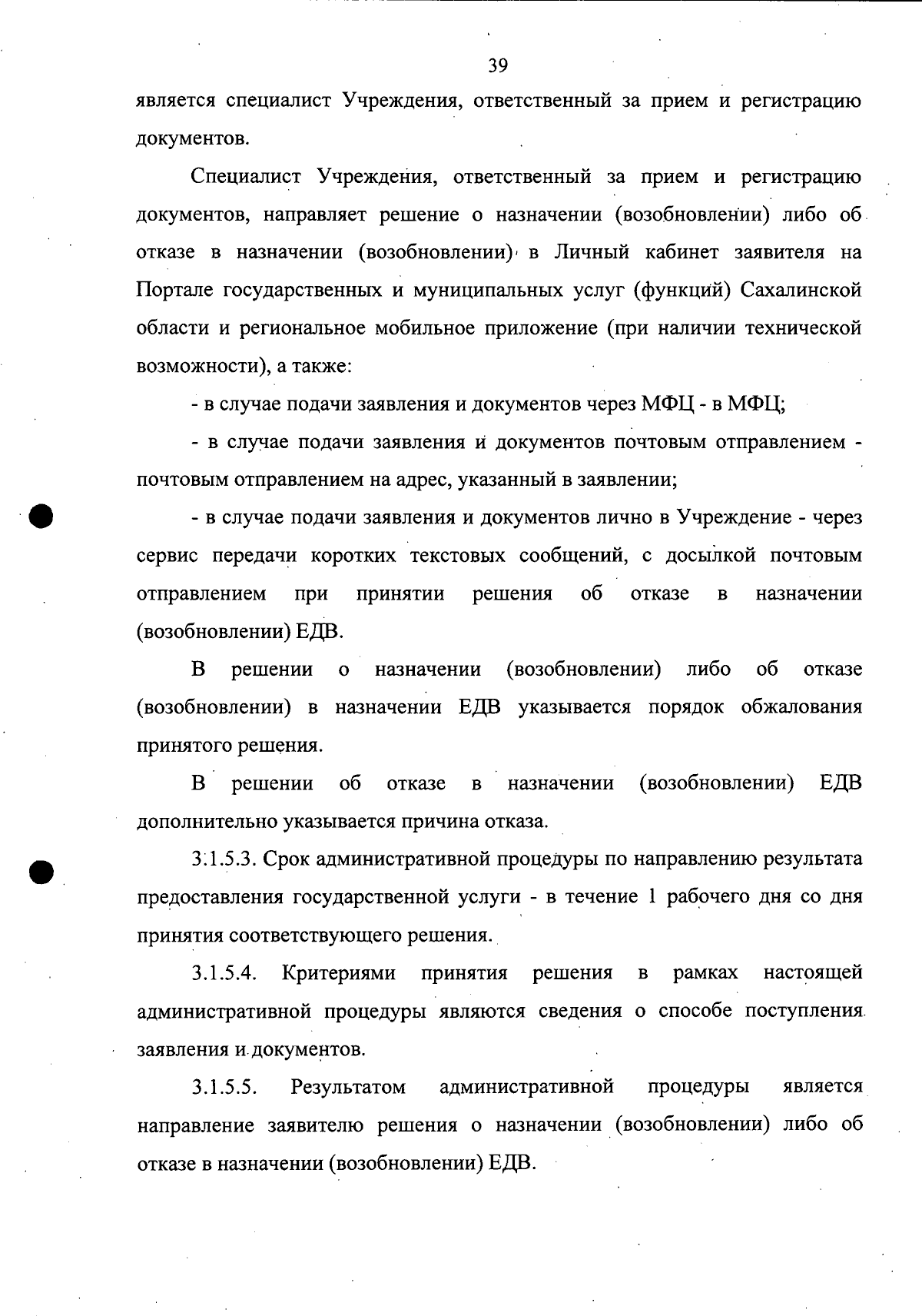 39

является специалист Учреждения, ответственный за прием и регистрацию документов.

Специалист Учреждения, ответственный за прием и регистрацию документов, направляет решение о назначении (возобновлении) либо об отказе в назначении (возобновлении) в Личный кабинет заявителя на Портале государственных и муниципальных услуг (функций) Сахалинской области и региональное мобильное приложение (при наличии технической возможности), а также:

- в случае подачи заявления и документов через МФЦ - в МФЦ;

- в случае подачи заявления и документов почтовым отправлением - почтовым отправлением на адрес, указанный в заявлении;

- в случае подачи заявления и документов лично в Учреждение - через сервис передачи коротких текстовых сообщений, с досылкой почтовым отправлением при принятии решения об отказе в назначении (возобновлении) ЕДВ.

В решении о назначении (возобновлении) либо об отказе (возобновлении) в назначении ЕДВ указывается порядок обжалования принятого решения.

В решении об отказе в назначении (возобновлении) ЕДВ дополнительно указывается причина отказа.

3.1.5.3. Срок административной процедуры по направлению результата предоставления государственной услуги - в течение 1 рабочего дня со дня принятия соответствующего решения.

3.1.5.4. Критериями принятия решения в рамках настоящей административной процедуры являются сведения о способе поступления заявления и документов.

3.1.5.5. Результатом административной процедуры является направление заявителю решения о назначении (возобновлении) либо об отказе в назначении (возобновлении) ЕДВ.